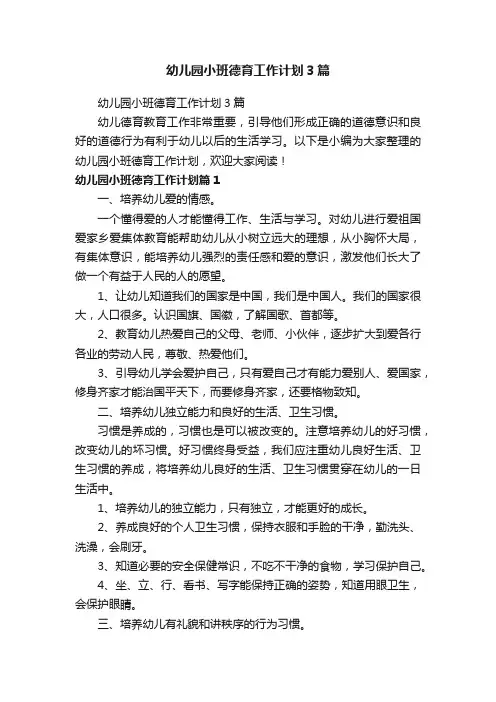 幼儿园小班德育工作计划3篇

幼儿园小班德育工作计划3篇

幼儿德育教育工作非常重要，引导他们形成正确的道德意识和良好的道德行为有利于幼儿以后的生活学习。以下是小编为大家整理的幼儿园小班德育工作计划，欢迎大家阅读！

幼儿园小班德育工作计划篇1

一、培养幼儿爱的情感。

一个懂得爱的人才能懂得工作、生活与学习。对幼儿进行爱祖国爱家乡爱集体教育能帮助幼儿从小树立远大的理想，从小胸怀大局，有集体意识，能培养幼儿强烈的责任感和爱的意识，激发他们长大了做一个有益于人民的人的愿望。

1、让幼儿知道我们的国家是中国，我们是中国人。我们的国家很大，人口很多。认识国旗、国徽，了解国歌、首都等。

2、教育幼儿热爱自己的父母、老师、小伙伴，逐步扩大到爱各行各业的劳动人民，尊敬、热爱他们。

3、引导幼儿学会爱护自己，只有爱自己才有能力爱别人、爱国家，修身齐家才能治国平天下，而要修身齐家，还要格物致知。

二、培养幼儿独立能力和良好的生活、卫生习惯。

习惯是养成的，习惯也是可以被改变的。注意培养幼儿的好习惯，改变幼儿的坏习惯。好习惯终身受益，我们应注重幼儿良好生活、卫生习惯的养成，将培养幼儿良好的生活、卫生习惯贯穿在幼儿的一日生活中。

1、培养幼儿的独立能力，只有独立，才能更好的成长。

2、养成良好的个人卫生习惯，保持衣服和手脸的干净，勤洗头、洗澡，会刷牙。

3、知道必要的安全保健常识，不吃不干净的食物，学习保护自己。

4、坐、立、行、看书、写字能保持正确的姿势，知道用眼卫生，会保护眼睛。

三、培养幼儿有礼貌和讲秩序的行为习惯。